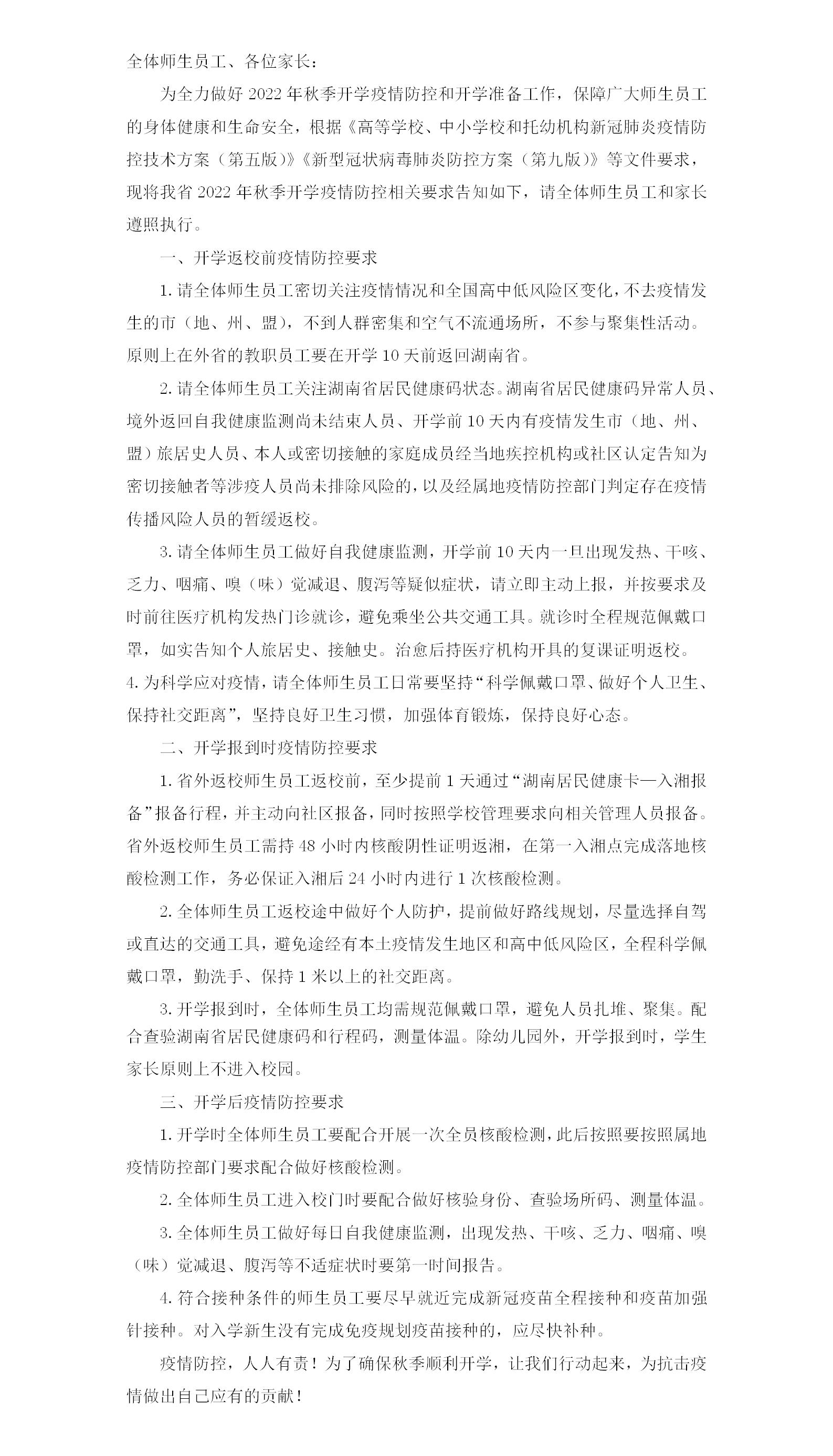 全体师生员工、各位家长：

为全力做好 2022 年秋季开学疫情防控和开学准备工作，保障广大师生员工的身体健康和生命安全，根据《高等学校、中小学校和托幼机构新冠肺炎疫情防控技术方案（第五版）》《新型冠状病毒肺炎防控方案（第九版）》等文件要求，现将我省 2022 年秋季开学疫情防控相关要求告知如下，请全体师生员工和家长遵照执行。

一、开学返校前疫情防控要求

1. 请全体师生员工密切关注疫情情况和全国高中低风险区变化，不去疫情发生的市（地、州、盟），不到人群密集和空气不流通场所，不参与聚集性活动。原则上在外省的教职员工要在开学 10 天前返回湖南省。

2. 请全体师生员工关注湖南省居民健康码状态。湖南省居民健康码异常人员、境外返回自我健康监测尚未结束人员、开学前 10 天内有疫情发生市（地、州、盟）旅居史人员、本人或密切接触的家庭成员经当地疾控机构或社区认定告知为密切接触者等涉疫人员尚未排除风险的，以及经属地疫情防控部门判定存在疫情传播风险人员的暂缓返校。

3. 请全体师生员工做好自我健康监测，开学前 10 天内一旦出现发热、干咳、乏力、咽痛、嗅（味）觉减退、腹泻等疑似症状，请立即主动上报，并按要求及时前往医疗机构发热门诊就诊，避免乘坐公共交通工具。就诊时全程规范佩戴口罩，如实告知个人旅居史、接触史。治愈后持医疗机构开具的复课证明返校。

4. 为科学应对疫情，请全体师生员工日常要坚持“科学佩戴口罩、做好个人卫生、保持社交距离”，坚持良好卫生习惯，加强体育锻炼，保持良好心态。

二、开学报到时疫情防控要求

1. 省外返校师生员工返校前，至少提前 1 天通过“湖南居民健康卡—入湘报备”报备行程，并主动向社区报备，同时按照学校管理要求向相关管理人员报备。省外返校师生员工需持 48 小时内核酸阴性证明返湘，在第一入湘点完成落地核酸检测工作，务必保证入湘后 24 小时内进行 1 次核酸检测。

2. 全体师生员工返校途中做好个人防护，提前做好路线规划，尽量选择自驾或直达的交通工具，避免途经有本土疫情发生地区和高中低风险区，全程科学佩戴口罩，勤洗手、保持 1 米以上的社交距离。

3. 开学报到时，全体师生员工均需规范佩戴口罩，避免人员扎堆、聚集。配合查验湖南省居民健康码和行程码，测量体温。除幼儿园外，开学报到时，学生家长原则上不进入校园。

三、开学后疫情防控要求

1. 开学时全体师生员工要配合开展一次全员核酸检测，此后按照要按照属地疫情防控部门要求配合做好核酸检测。

2. 全体师生员工进入校门时要配合做好核验身份、查验场所码、测量体温。

3. 全体师生员工做好每日自我健康监测，出现发热、干咳、乏力、咽痛、嗅（味）觉减退、腹泻等不适症状时要第一时间报告。

4. 符合接种条件的师生员工要尽早就近完成新冠疫苗全程接种和疫苗加强针接种。对入学新生没有完成免疫规划疫苗接种的，应尽快补种。

疫情防控，人人有责！为了确保秋季顺利开学，让我们行动起来，为抗击疫情做出自己应有的贡献！